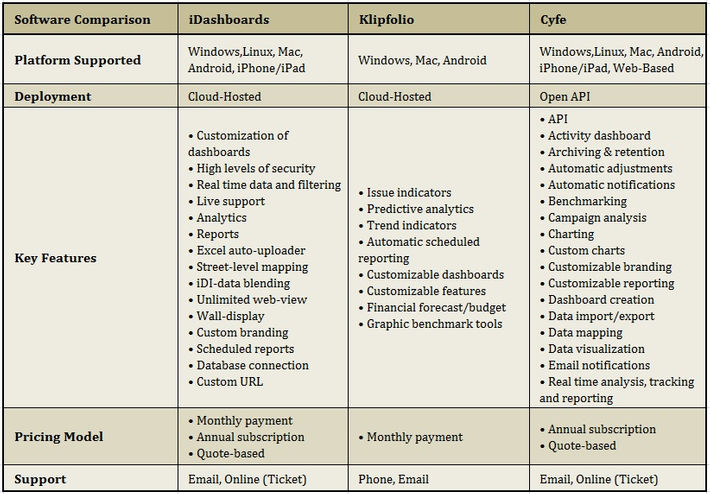 | Software Comparison | iDashboards | Klipfolio | Cyfe |
|---|---|---|---|
| Platform Supported | Windows,Linux, Mac, Android, iPhone/iPad | Windows, Mac, Android | Windows,Linux, Mac, Android, iPhone/iPad, Web-Based |
| Deployment | Cloud-Hosted | Cloud-Hosted | Open API |
| Key Features | • Customization of dashboards • High levels of security • Real time data and filtering • Live support • Analytics • Reports • Excel auto-uploader • Street-level mapping • iDI-data blending • Unlimited web-view • Wall-display • Custom branding • Scheduled reports • Database connection • Custom URL | • Issue indicators • Predictive analytics • Trend indicators • Automatic scheduled reporting • Customizable dashboards • Customizable features • Financial forecast/budget • Graphic benchmark tools | • API • Activity dashboard • Archiving & retention • Automatic adjustments • Automatic notifications • Benchmarking • Campaign analysis • Charting • Custom charts • Customizable branding • Customizable reporting • Dashboard creation • Data import/export • Data mapping • Data visualization • Email notifications • Real time analysis, tracking and reporting |
| Pricing Model | • Monthly payment • Annual subscription • Quote-based | • Monthly payment | • Annual subscription • Quote-based |
| Support | Email, Online (Ticket) | Phone, Email | Email, Online (Ticket) |